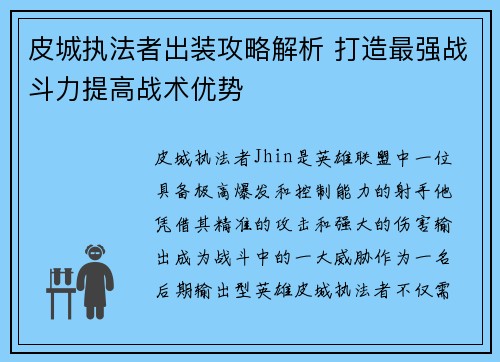 皮城执法者出装攻略解析 打造最强战斗力提高战术优势

皮城执法者Jhin是英雄联盟中一位具备极高爆发和控制能力的射手他凭借其精准的攻击和强大的伤害输出成为战斗中的一大威胁作为一名后期输出型英雄皮城执法者不仅需